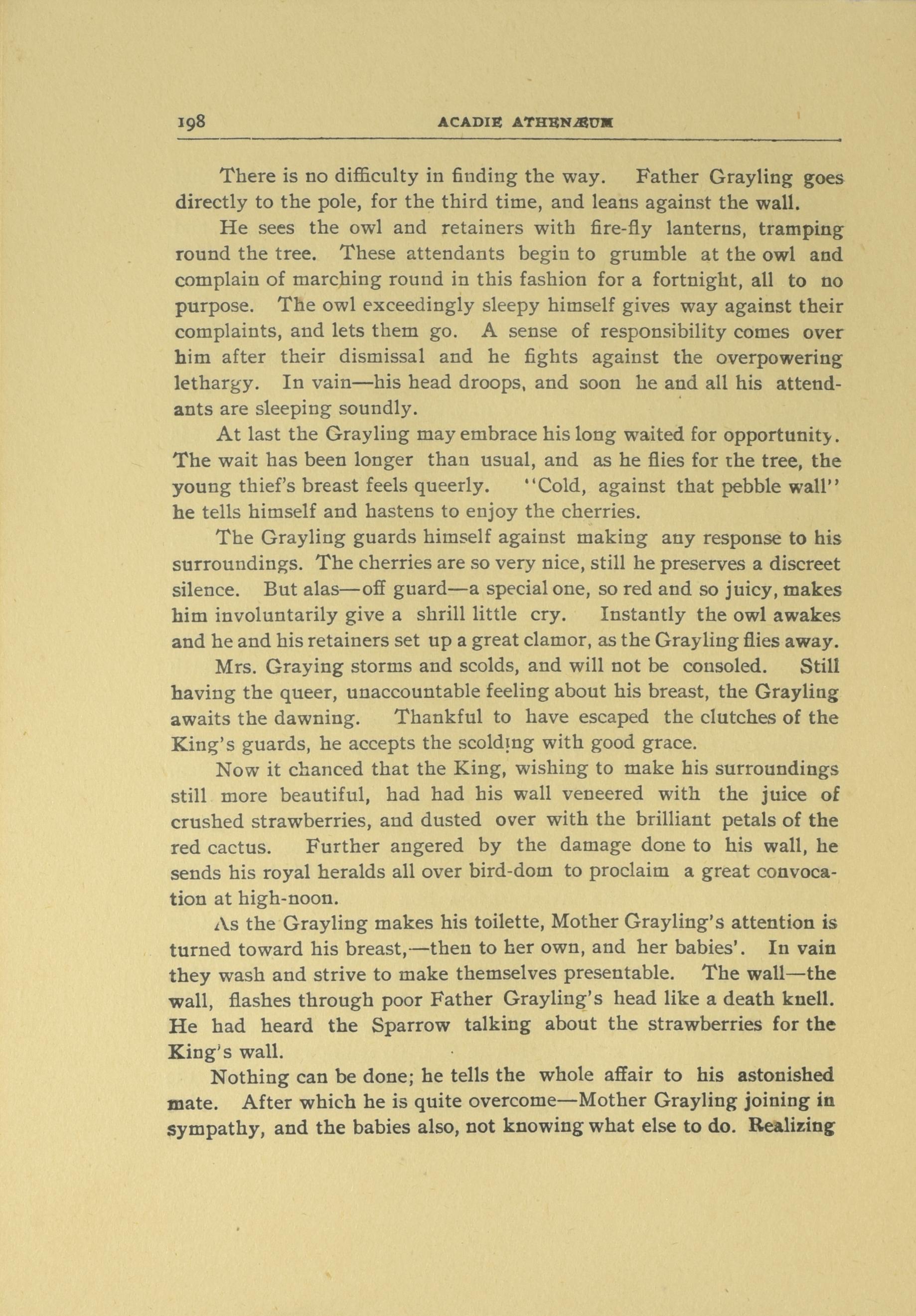 198 ACADIE ATHENÆUM

There is no difficulty in finding the way. Father Grayling goes directly to the pole, for the third time, and leans against the wall.

He sees the owl and retainers with fire-fly lanterns, tramping round the tree. These attendants begin to grumble at the owl and complain of marching round in this fashion for a fortnight, all to no purpose. The owl exceedingly sleepy himself gives way against their complaints, and lets them go. A sense of responsibility comes over him after their dismissal and he fights against the overpowering lethargy. In vain—his head droops, and soon he and all his attendants are sleeping soundly.

At last the Grayling may embrace his long waited for opportunity. The wait has been longer than usual, and as he flies for the tree, the young thief's breast feels queerly. "Cold, against that pebble wall" he tells himself and hastens to enjoy the cherries.

The Grayling guards himself against making any response to his surroundings. The cherries are so very nice, still he preserves a discreet silence. But alas—off guard—a special one, so red and so juicy, makes him involuntarily give a shrill little cry. Instantly the owl awakes and he and his retainers set up a great clamor, as the Grayling flies away.

Mrs. Graying storms and scolds, and will not be consoled. Still having the queer, unaccountable feeling about his breast, the Grayling awaits the dawning. Thankful to have escaped the clutches of the King's guards, he accepts the scolding with good grace.

Now it chanced that the King, wishing to make his surroundings still more beautiful, had had his wall veneered with the juice of crushed strawberries, and dusted over with the brilliant petals of the red cactus. Further angered by the damage done to his wall, he sends his royal heralds all over bird-dom to proclaim a great convocation at high-noon.

As the Grayling makes his toilette, Mother Grayling's attention is turned toward his breast,—then to her own, and her babies'. In vain they wash and strive to make themselves presentable. The wall—the wall, flashes through poor Father Grayling's head like a death knell. He had heard the Sparrow talking about the strawberries for the King's wall.

Nothing can be done; he tells the whole affair to his astonished mate. After which he is quite overcome—Mother Grayling joining in sympathy, and the babies also, not knowing what else to do. Realizing